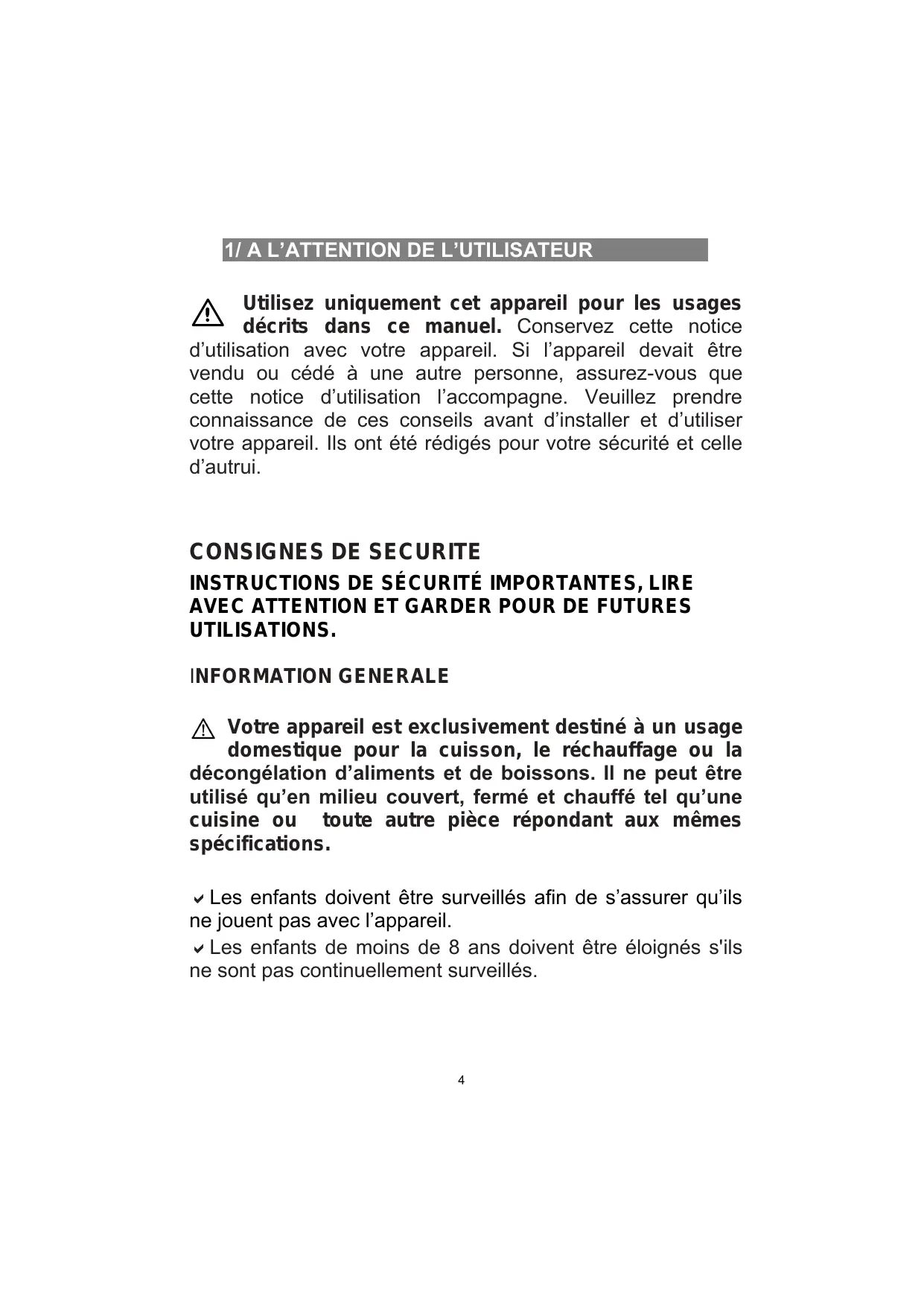 1/ A L’ATTENTION DE L’UTILISATEUR

Utilisez uniquement cet appareil pour les usages décrits dans ce manuel. Conservez cette notice d’utilisation avec votre appareil. Si l’appareil devait être vendu ou cédé à une autre personne, assurez-vous que cette notice d’utilisation l’accompagne. Veuillez prendre connaissance de ces conseils avant d’installer et d’utiliser votre appareil. Ils ont été rédigés pour votre sécurité et celle d’autrui.

CONSIGNES DE SECURITE

INSTRUCTIONS DE SÉCURITÉ IMPORTANTES, LIRE AVEC ATTENTION ET GARDER POUR DE FUTURES UTILISATIONS.

INFORMATION GENERALE

Votre appareil est exclusivement destiné à un usage domestique pour la cuisson, le réchauffage ou la décongélation d’aliments et de boissons. Il ne peut être utilisé qu’en milieu couvert, fermé et chauffé tel qu’une cuisine ou toute autre pièce répondant aux mêmes spécifications.

Les enfants doivent être surveillés afin de s’assurer qu’ils ne jouent pas avec l’appareil.

Les enfants de moins de 8 ans doivent être éloignés s'ils ne sont pas continuellement surveillés.

4